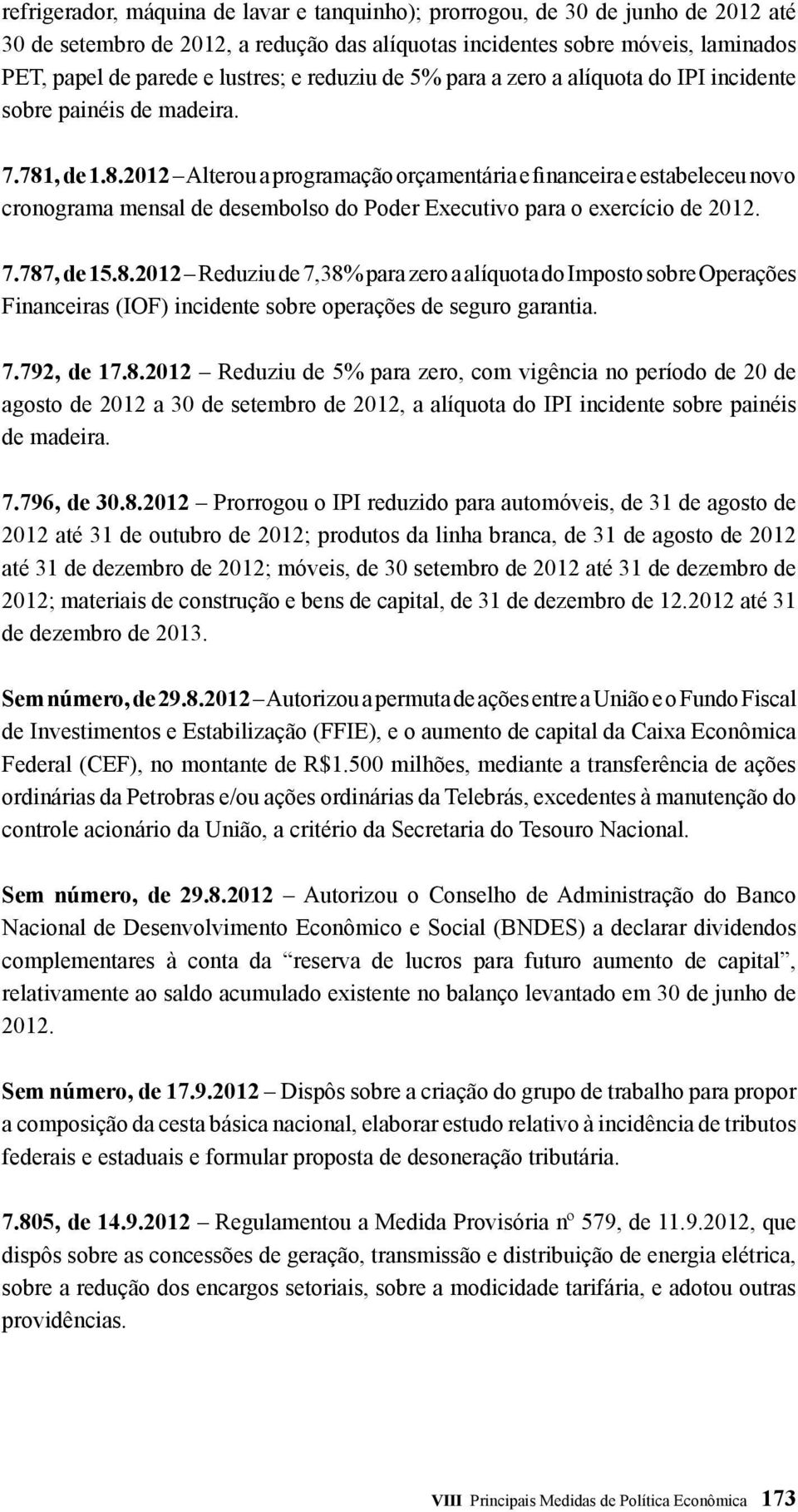 refrigerador, máquina de lavar e tanquinho); prorrogou, de 30 de junho de 2012 até 30 de setembro de 2012, a redução das alíquotas incidentes sobre móveis, laminados PET, papel de parede e lustres; e reduziu de 5% para a zero a alíquota do IPI incidente sobre painéis de madeira.

7.781, de 1.8.2012 – Alterou a programação orçamentária e financeira e estabeleceu novo cronograma mensal de desembolso do Poder Executivo para o exercício de 2012.

7.787, de 15.8.2012 – Reduziu de 7,38% para zero a alíquota do Imposto sobre Operações Financeiras (IOF) incidente sobre operações de seguro garantia.

7.792, de 17.8.2012 – Reduziu de 5% para zero, com vigência no período de 20 de agosto de 2012 a 30 de setembro de 2012, a alíquota do IPI incidente sobre painéis de madeira.

7.796, de 30.8.2012 – Prorrogou o IPI reduzido para automóveis, de 31 de agosto de 2012 até 31 de outubro de 2012; produtos da linha branca, de 31 de agosto de 2012 até 31 de dezembro de 2012; móveis, de 30 setembro de 2012 até 31 de dezembro de 2012; materiais de construção e bens de capital, de 31 de dezembro de 12.2012 até 31 de dezembro de 2013.

Sem número, de 29.8.2012 – Autorizou a permuta de ações entre a União e o Fundo Fiscal de Investimentos e Estabilização (FFIE), e o aumento de capital da Caixa Econômica Federal (CEF), no montante de R$1.500 milhões, mediante a transferência de ações ordinárias da Petrobras e/ou ações ordinárias da Telebrás, excedentes à manutenção do controle acionário da União, a critério da Secretaria do Tesouro Nacional.

Sem número, de 29.8.2012 – Autorizou o Conselho de Administração do Banco Nacional de Desenvolvimento Econômico e Social (BNDES) a declarar dividendos complementares à conta da “reserva de lucros para futuro aumento de capital”, relativamente ao saldo acumulado existente no balanço levantado em 30 de junho de 2012.

Sem número, de 17.9.2012 – Dispôs sobre a criação do grupo de trabalho para propor a composição da cesta básica nacional, elaborar estudo relativo à incidência de tributos federais e estaduais e formular proposta de desoneração tributária.

7.805, de 14.9.2012 – Regulamentou a Medida Provisória nº 579, de 11.9.2012, que dispôs sobre as concessões de geração, transmissão e distribuição de energia elétrica, sobre a redução dos encargos setoriais, sobre a modicidade tarifária, e adotou outras providências.

VIII Principais Medidas de Política Econômica 173